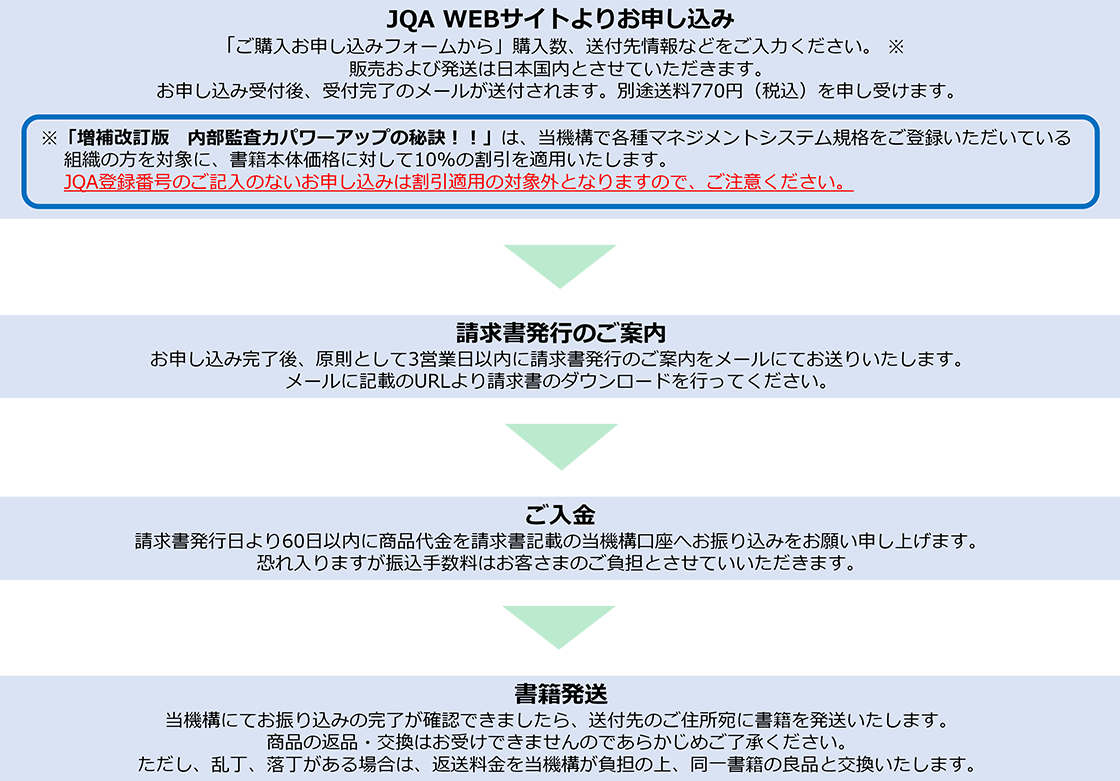 JQA WEBサイトよりお申し込み

「ご購入お申し込みフォームから」購入数、送付先情報などをご入力ください。 ※
販売および発送は日本国内とさせていただきます。
お申し込み受付後、受付完了のメールが送付されます。別途送料770円（税込）を申し受けます。

※「増補改訂版　内部監査力パワーアップの秘訣！！」は、当機構で各種マネジメントシステム規格をご登録いただいている組織の方を対象に、書籍本体価格に対して10%の割引を適用いたします。
JQA登録番号のご記入のないお申し込みは割引適用の対象外となりますので、ご注意ください。

請求書発行のご案内

お申し込み完了後、原則として3営業日以内に請求書発行のご案内をメールにてお送りいたします。
メールに記載のURLより請求書のダウンロードを行ってください。

ご入金

請求書発行日より60日以内に商品代金を請求書記載の当機構口座へお振り込みをお願い申し上げます。
恐れ入りますが振込手数料はお客さまのご負担とさせていいただきます。

書籍発送

当機構にてお振り込みの完了が確認できましたら、送付先のご住所宛に書籍を発送いたします。
商品の返品・交換はお受けできませんのであらかじめご了承ください。
ただし、乱丁、落丁がある場合は、返送料金を当機構が負担の上、同一書籍の良品と交換いたします。